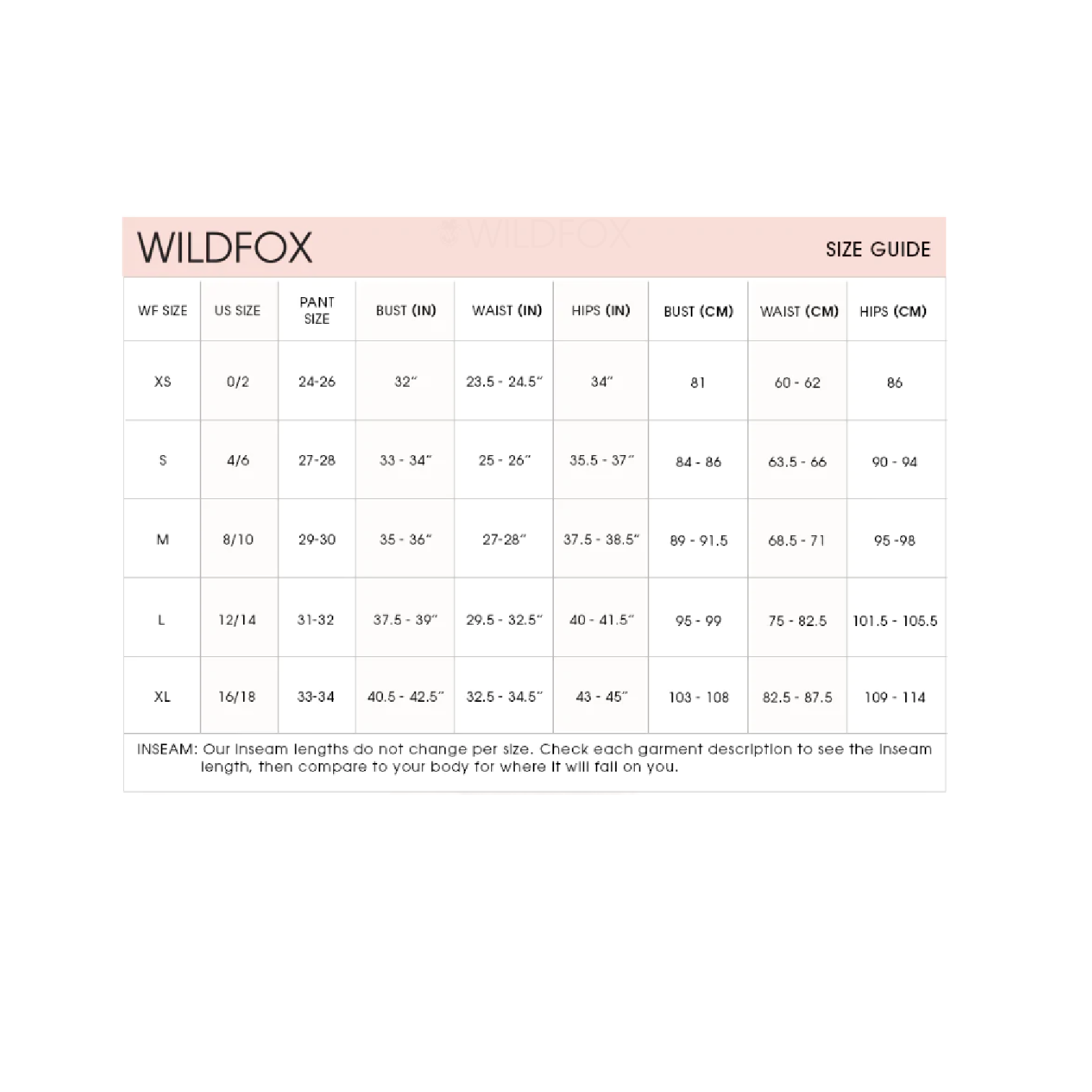 WILDFOX

WILDFOX

SIZE GUIDE

| WF SIZE | US SIZE | PANT SIZE | BUST (IN) | WAIST (IN) | HIPS (IN) | BUST (CM) | WAIST (CM) | HIPS (CM) |
|---|---|---|---|---|---|---|---|---|
| XS | 0/2 | 24-26 | 32" | 23.5 - 24.5" | 34" | 81 | 60 - 62 | 86 |
| S | 4/6 | 27-28 | 33 - 34" | 25 - 26" | 35.5 - 37" | 84 - 86 | 63.5 - 66 | 90 - 94 |
| M | 8/10 | 29-30 | 35 - 36" | 27-28" | 37.5 - 38.5" | 89 - 91.5 | 68.5 - 71 | 95 -98 |
| L | 12/14 | 31-32 | 37.5 - 39" | 29.5 - 32.5" | 40 - 41.5" | 95 - 99 | 75 - 82.5 | 101.5 - 105.5 |
| XL | 16/18 | 33-34 | 40.5 - 42.5" | 32.5 - 34.5" | 43 - 45" | 103 - 108 | 82.5 - 87.5 | 109 - 114 |

INSEAM: Our inseam lengths do not change per size. Check each garment description to see the inseam length, then compare to your body for where it will fall on you.